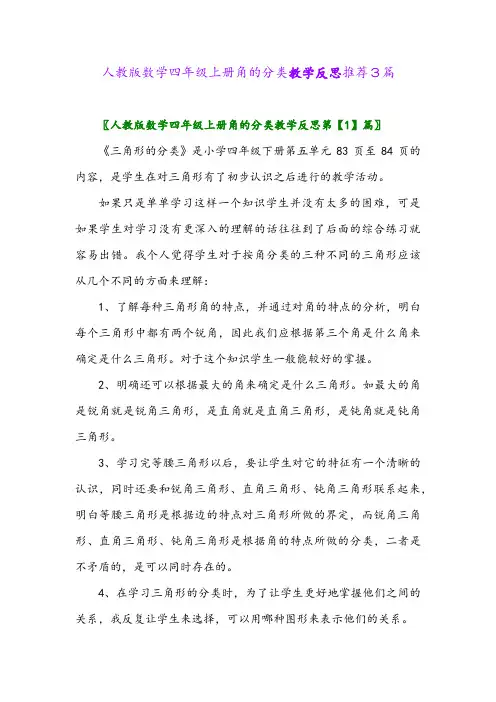 人教版数学四年级上册角的分类教学反思推荐3篇

〖人教版数学四年级上册角的分类教学反思第【1】篇〗

《三角形的分类》是小学四年级下册第五单元 83 页至 84 页的内容，是学生在对三角形有了初步认识之后进行的教学活动。

如果只是单单学习这样一个知识学生并没有太多的困难，可是如果学生对学习没有更深入的理解的话往往到了后面的综合练习就容易出错。我个人觉得学生对于按角分类的三种不同的三角形应该从几个不同的方面来理解：

1、了解每种三角形角的特点，并通过对角的特点的分析，明白每个三角形中都有两个锐角，因此我们应根据第三个角是什么角来确定是什么三角形。对于这个知识学生一般能较好的掌握。

2、明确还可以根据最大的角来确定是什么三角形。如最大的角是锐角就是锐角三角形，是直角就是直角三角形，是钝角就是钝角三角形。

3、学习完等腰三角形以后，要让学生对它的特征有一个清晰的认识，同时还要和锐角三角形、直角三角形、钝角三角形联系起来，明白等腰三角形是根据边的特点对三角形所做的界定，而锐角三角形、直角三角形、钝角三角形是根据角的特点所做的分类，二者是不矛盾的，是可以同时存在的。

4、在学习三角形的分类时，为了让学生更好地掌握他们之间的关系，我反复让学生来选择，可以用哪种图形来表示他们的关系。